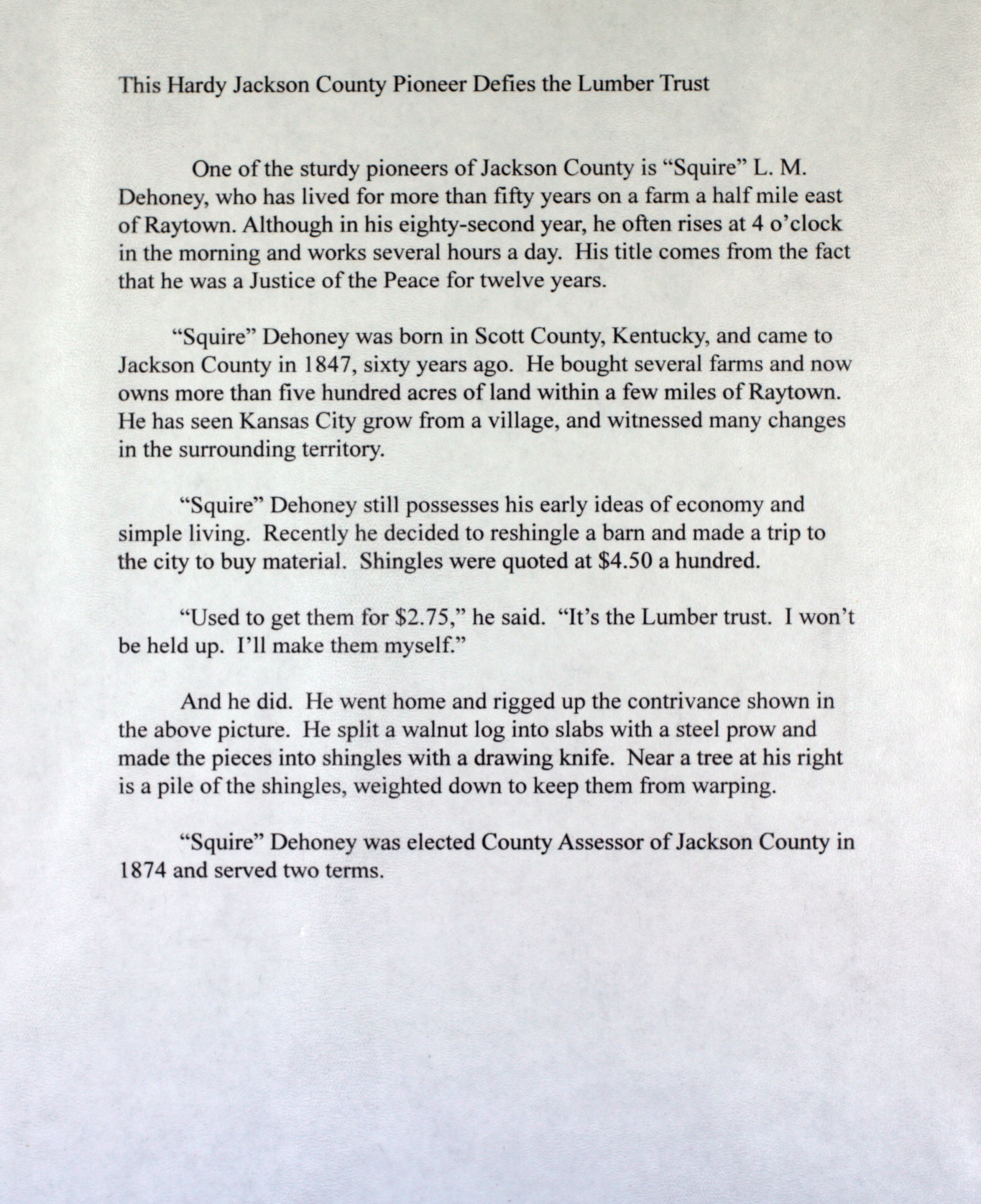 This Hardy Jackson County Pioneer Defies the Lumber Trust

One of the sturdy pioneers of Jackson County is “Squire” L. M. Dehoney, who has lived for more than fifty years on a farm a half mile east of Raytown. Although in his eighty-second year, he often rises at 4 o’clock in the morning and works several hours a day. His title comes from the fact that he was a Justice of the Peace for twelve years.

“Squire” Dehoney was born in Scott County, Kentucky, and came to Jackson County in 1847, sixty years ago. He bought several farms and now owns more than five hundred acres of land within a few miles of Raytown. He has seen Kansas City grow from a village, and witnessed many changes in the surrounding territory.

“Squire” Dehoney still possesses his early ideas of economy and simple living. Recently he decided to reshingle a barn and made a trip to the city to buy material. Shingles were quoted at \$4.50 a hundred.

“Used to get them for \$2.75,” he said. “It’s the Lumber trust. I won’t be held up. I’ll make them myself.”

And he did. He went home and rigged up the contrivance shown in the above picture. He split a walnut log into slabs with a steel prow and made the pieces into shingles with a drawing knife. Near a tree at his right is a pile of the shingles, weighted down to keep them from warping.

“Squire” Dehoney was elected County Assessor of Jackson County in 1874 and served two terms.